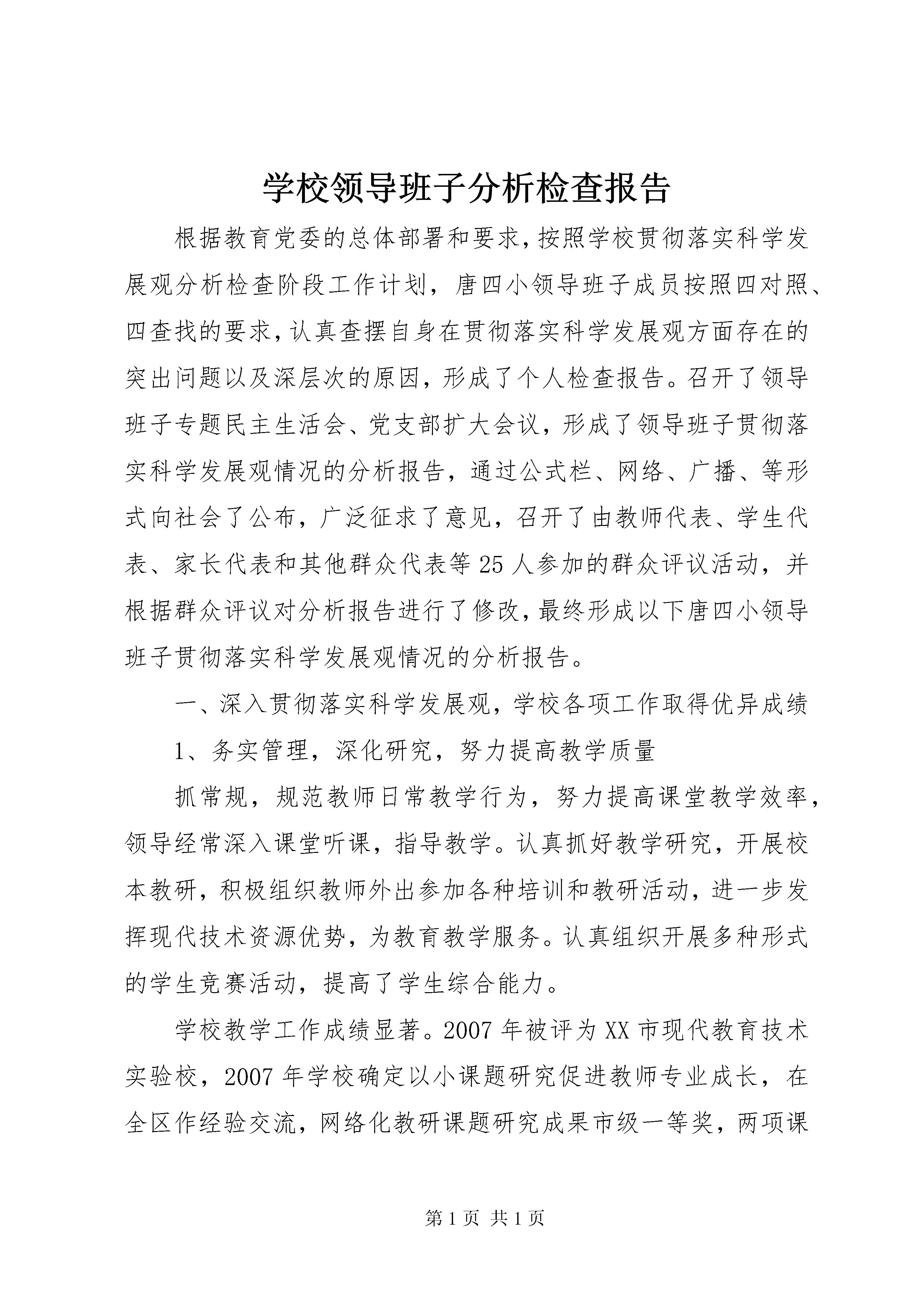 学校领导班子分析检查报告

根据教育党委的总体部署和要求，按照学校贯彻落实科学发展观分析检查阶段工作计划，唐四小领导班子成员按照四对照、四查找的要求，认真查摆自身在贯彻落实科学发展观方面存在的突出问题以及深层次的原因，形成了个人检查报告。召开了领导班子专题民主生活会、党支部扩大会议，形成了领导班子贯彻落实科学发展观情况的分析报告，通过公式栏、网络、广播、等形式向社会了公布，广泛征求了意见，召开了由教师代表、学生代表、家长代表和其他群众代表等25人参加的群众评议活动，并根据群众评议对分析报告进行了修改，最终形成以下唐四小领导班子贯彻落实科学发展观情况的分析报告。

一、深入贯彻落实科学发展观，学校各项工作取得优异成绩

1、务实管理，深化研究，努力提高教学质量

抓常规，规范教师日常教学行为，努力提高课堂教学效率，领导经常深入课堂听课，指导教学。认真抓好教学研究，开展校本教研，积极组织教师外出参加各种培训和教研活动，进一步发挥现代技术资源优势，为教育教学服务。认真组织开展多种形式的学生竞赛活动，提高了学生综合能力。

学校教学工作成绩显著。2007年被评为XX市现代教育技术实验校，2007年学校确定以小课题研究促进教师专业成长，在全区作经验交流，网络化教研课题研究成果市级一等奖，两项课

第1页 共1页